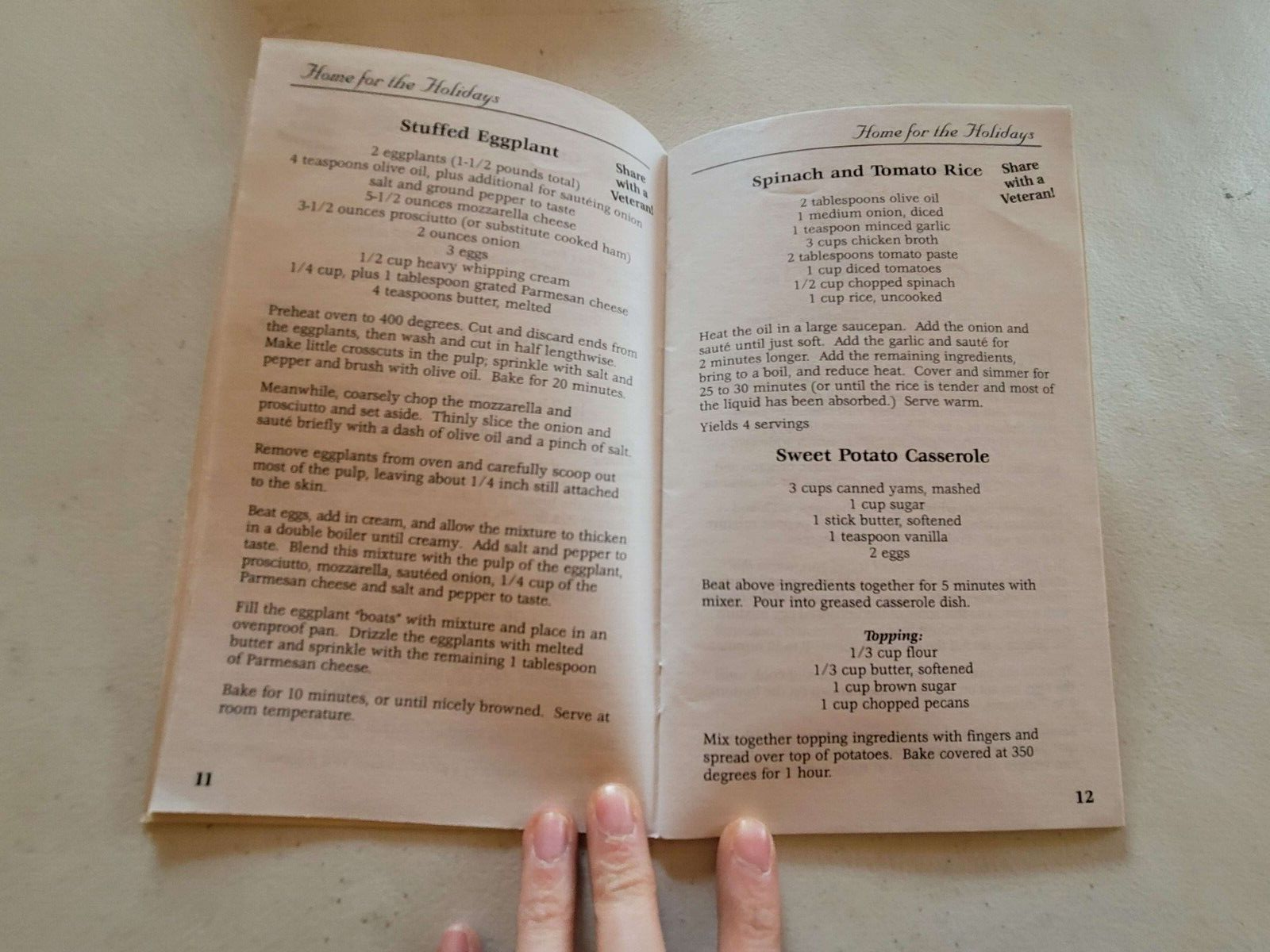 Home for the Holidays

Stuffed Eggplant

Share with a Veteran!

2 eggplants (1-1/2 pounds total)
4 teaspoons olive oil, plus additional for sautéing onion
salt and ground pepper to taste
5-1/2 ounces mozzarella cheese
3-1/2 ounces prosciutto (or substitute cooked ham)
2 ounces onion
3 eggs
1/2 cup heavy whipping cream
1/4 cup, plus 1 tablespoon grated Parmesan cheese
4 teaspoons butter, melted

Preheat oven to 400 degrees. Cut and discard ends from the eggplants, then wash and cut in half lengthwise. Make little crosscuts in the pulp; sprinkle with salt and pepper and brush with olive oil. Bake for 20 minutes.

Meanwhile, coarsely chop the mozzarella and prosciutto and set aside. Thinly slice the onion and sauté briefly with a dash of olive oil and a pinch of salt.

Remove eggplants from oven and carefully scoop out most of the pulp, leaving about 1/4 inch still attached to the skin.

Beat eggs, add in cream, and allow the mixture to thicken in a double boiler until creamy. Add salt and pepper to taste. Blend this mixture with the pulp of the eggplant, prosciutto, mozzarella, sautéed onion, 1/4 cup of the Parmesan cheese and salt and pepper to taste.

Fill the eggplant "boats" with mixture and place in an ovenproof pan. Drizzle the eggplants with melted butter and sprinkle with the remaining 1 tablespoon of Parmesan cheese.

Bake for 10 minutes, or until nicely browned. Serve at room temperature.

11

Home for the Holidays

Spinach and Tomato Rice

Share with a Veteran!

2 tablespoons olive oil
1 medium onion, diced
1 teaspoon minced garlic
3 cups chicken broth
2 tablespoons tomato paste
1 cup diced tomatoes
1/2 cup chopped spinach
1 cup rice, uncooked

Heat the oil in a large saucepan. Add the onion and sauté until just soft. Add the garlic and sauté for 2 minutes longer. Add the remaining ingredients, bring to a boil, and reduce heat. Cover and simmer for 25 to 30 minutes (or until the rice is tender and most of the liquid has been absorbed.) Serve warm.

Yields 4 servings

Sweet Potato Casserole

3 cups canned yams, mashed
1 cup sugar
1 stick butter, softened
1 teaspoon vanilla
2 eggs

Beat above ingredients together for 5 minutes with mixer. Pour into greased casserole dish.

Topping:
1/3 cup flour
1/3 cup butter, softened
1 cup brown sugar
1 cup chopped pecans

Mix together topping ingredients with fingers and spread over top of potatoes. Bake covered at 350 degrees for 1 hour.

12